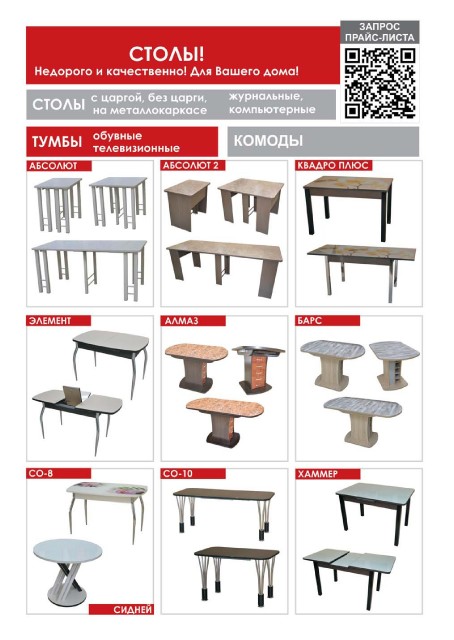 СТОЛЫ!
Недорого и качественно! Для Вашего дома!

ЗАПРОС ПРАЙС-ЛИСТА

СТОЛЫ с царгой, без царги, на металлокаркасе журнальные, компьютерные

ТУМБЫ обувные телевизионные

КОМОДЫ

АБСОЛЮТ

АБСОЛЮТ 2

КВАДРО ПЛЮС

ЭЛЕМЕНТ

АЛМАЗ

БАРС

СО-8

СИДНЕЙ

СО-10

ХАММЕР